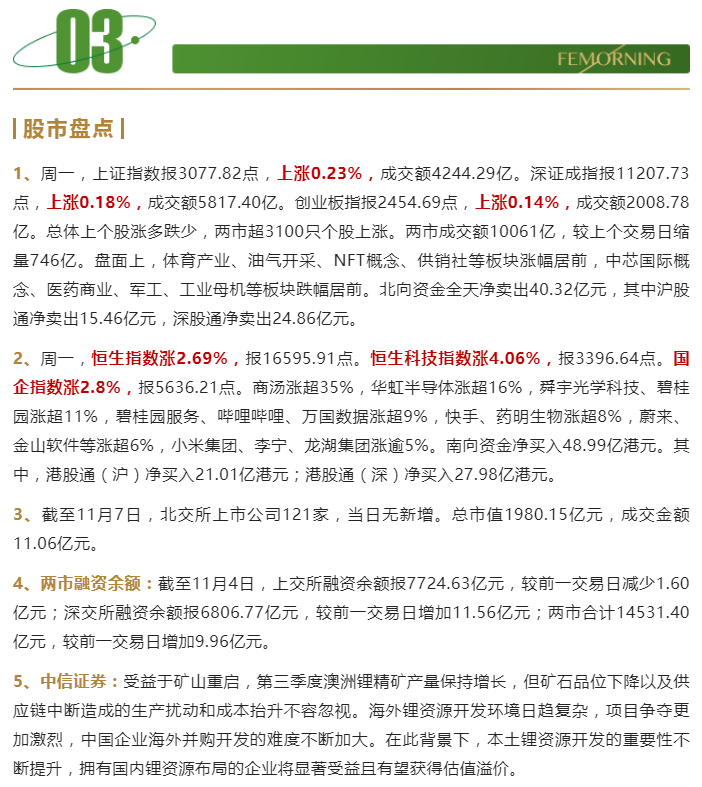 03

FEMORNING

| 股市盘点 |

1、周一，上证指数报3077.82点，上涨0.23%，成交额4244.29亿。深证成指报11207.73点，上涨0.18%，成交额5817.40亿。创业板指报2454.69点，上涨0.14%，成交额2008.78亿。总体上个股涨多跌少，两市超3100只个股上涨。两市成交额10061亿，较上个交易日缩量746亿。盘面上，体育产业、油气开采、NFT概念、供销社等板块涨幅居前，中芯国际概念、医药商业、军工、工业母机等板块跌幅居前。北向资金全天净卖出40.32亿元，其中沪股通净卖出15.46亿元，深股通净卖出24.86亿元。

2、周一，恒生指数涨2.69%，报16595.91点。恒生科技指数涨4.06%，报3396.64点。国企指数涨2.8%，报5636.21点。商汤涨超35%，华虹半导体涨超16%，舜宇光学科技、碧桂园涨超11%，碧桂园服务、哔哩哔哩、万国数据涨超9%，快手、药明生物涨超8%，蔚来、金山软件等涨超6%，小米集团、李宁、龙湖集团涨逾5%。南向资金净买入48.99亿港元。其中，港股通（沪）净买入21.01亿港元；港股通（深）净买入27.98亿港元。

3、截至11月7日，北交所上市公司121家，当日无新增。总市值1980.15亿元，成交金额11.06亿元。

4、两市融资余额：截至11月4日，上交所融资余额报7724.63亿元，较前一交易日减少1.60亿元；深交所融资余额报6806.77亿元，较前一交易日增加11.56亿元；两市合计14531.40亿元，较前一交易日增加9.96亿元。

5、中信证券：受益于矿山重启，第三季度澳洲锂精矿产量保持增长，但矿石品位下降以及供应链中断造成的生产扰动和成本抬升不容忽视。海外锂资源开发环境日趋复杂，项目争夺更加激烈，中国企业海外并购开发的难度不断加大。在此背景下，本土锂资源开发的重要性不断提升，拥有国内锂资源布局的企业将显著受益且有望获得估值溢价。